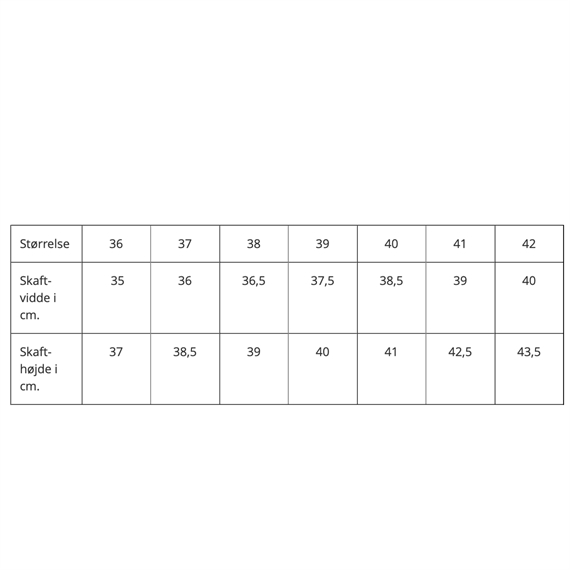 | Størrelse | 36 | 37 | 38 | 39 | 40 | 41 | 42 |
|---|---|---|---|---|---|---|---|
| Skaftvidde i cm. | 35 | 36 | 36,5 | 37,5 | 38,5 | 39 | 40 |
| Skafthøjde i cm. | 37 | 38,5 | 39 | 40 | 41 | 42,5 | 43,5 |